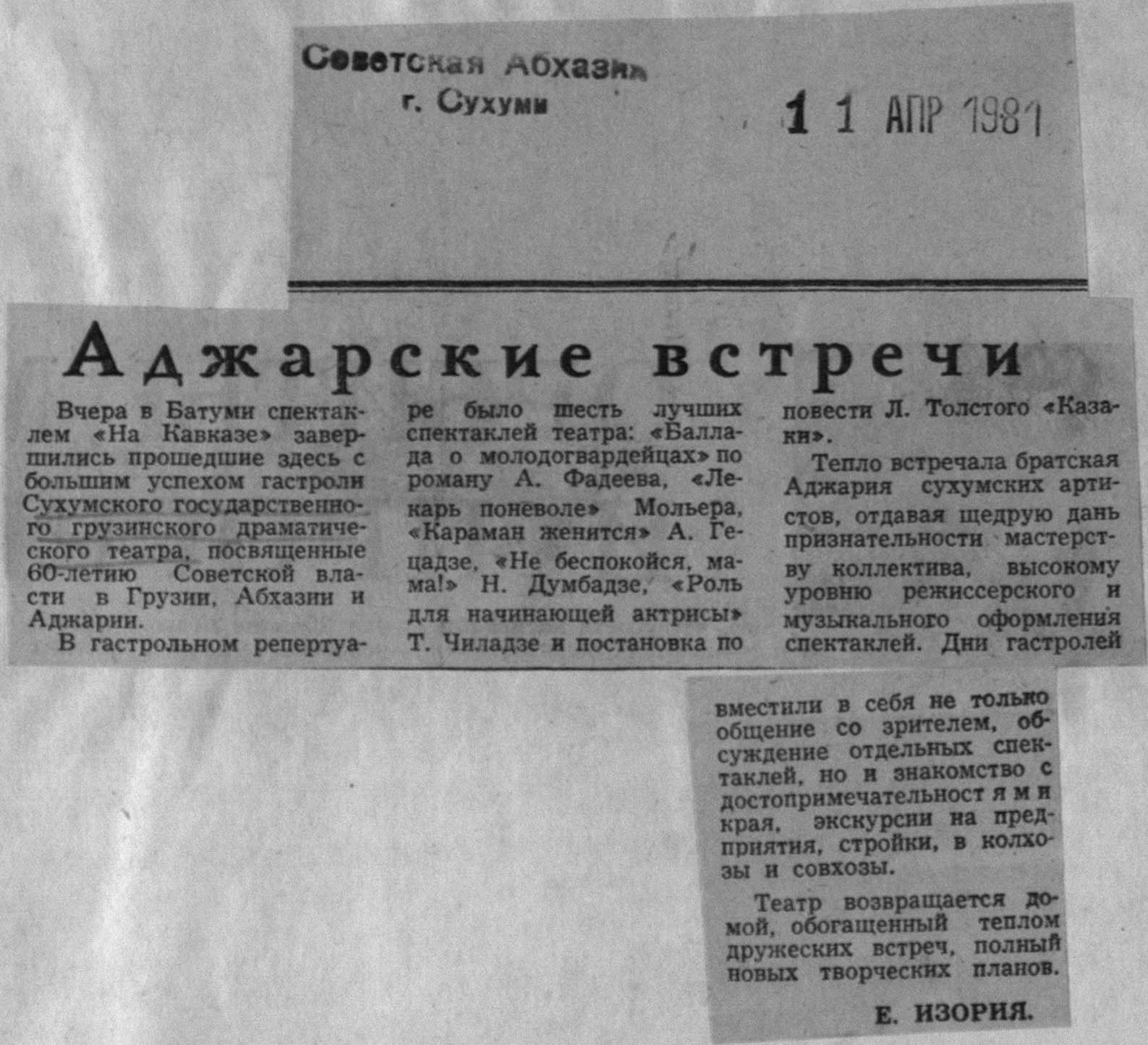 Советская Абхазия
г. Сухуми

11 АПР 1981

Аджарские встречи

Вчера в Батуми спектаклем «На Кавказе» завершились прошедшие здесь с большим успехом гастроли Сухумского государственного грузинского драматического театра, посвященные 60-летию Советской власти в Грузии, Абхазии и Аджарии.

В гастрольном репертуаре было шесть лучших спектаклей театра: «Баллада о молодогвардейцах» по роману А. Фадеева, «Лекарь поневоле» Мольера, «Караман женится» А. Гецадзе, «Не беспокойся, мама!» Н. Думбадзе, «Роль для начинающей актрисы» Т. Чиладзе и постановка по повести Л. Толстого «Казаки».

Тепло встречала братская Аджария сухумских артистов, отдавая щедрую дань признательности мастерству коллектива, высокому уровню режиссерского и музыкального оформления спектаклей. Дни гастролей вместили в себя не только общение со зрителем, обсуждение отдельных спектаклей, но и знакомство с достопримечательностями края, экскурсии на предприятия, стройки, в колхозы и совхозы.

Театр возвращается домой, обогащенный теплом дружеских встреч, полный новых творческих планов.

Е. ИЗОРИЯ.